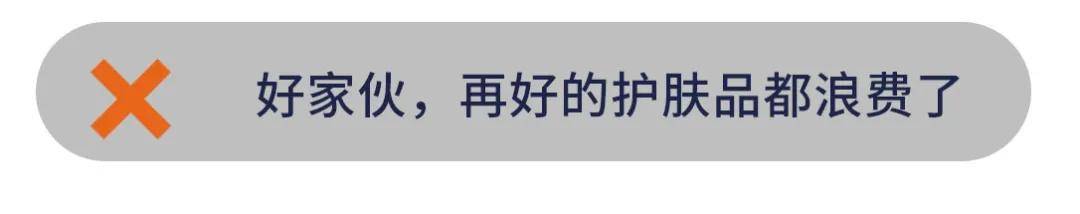 好家伙，再好的护肤品都浪费了